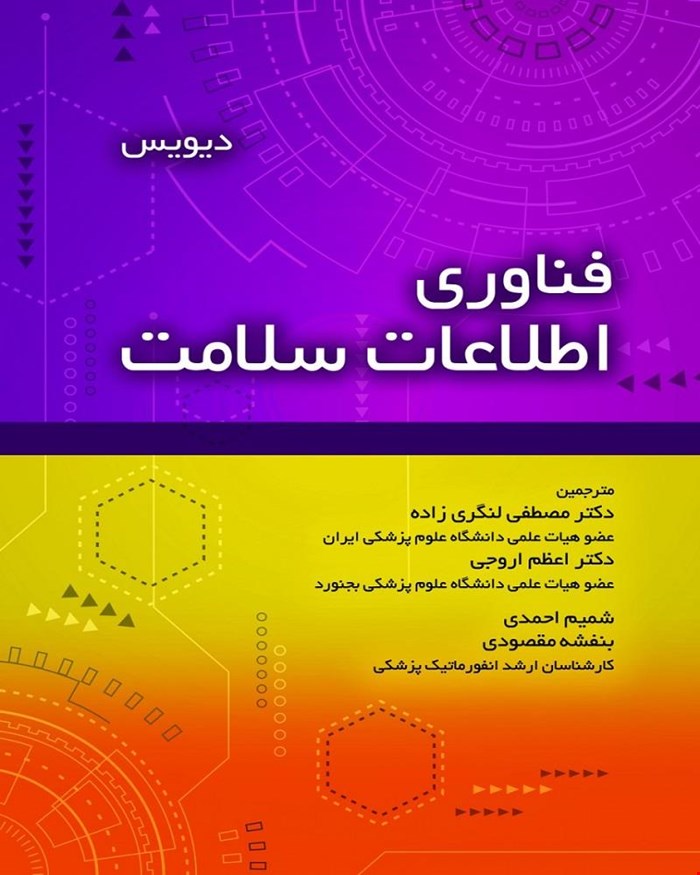 دیویس

فناوری
اطلاعات سلامت

مترجمین
دکتر مصطفی لنگری زاده
عضو هیات علمی دانشگاه علوم پزشکی ایران
دکتر اعظم اروجی
عضو هیات علمی دانشگاه علوم پزشکی بجنورد

شمیم احمدی
بنفشه مقصودی
کارشناسان ارشد انفورماتیک پزشکی